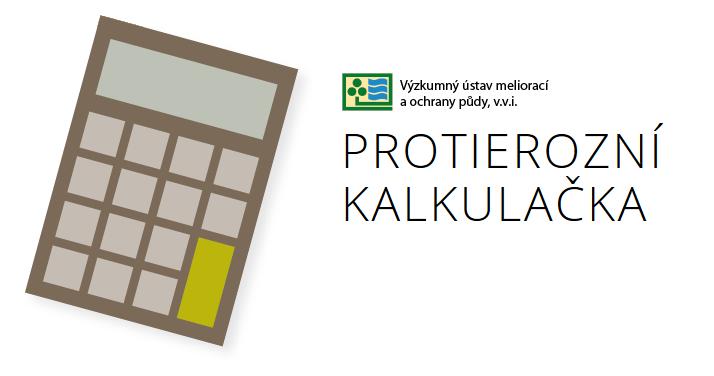 Výzkumný ústav meliorací a ochrany půdy, v.v.i.

PROTIEROZNÍ KALKULAČKA